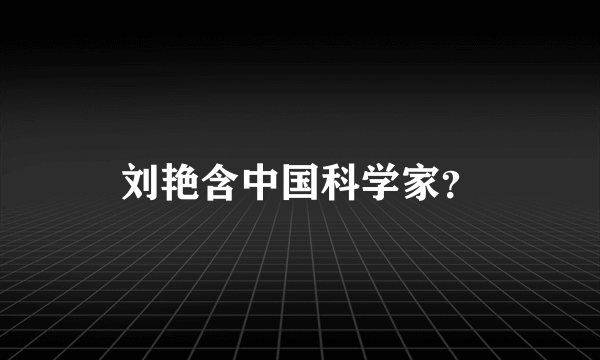 刘艳含中国科学家?